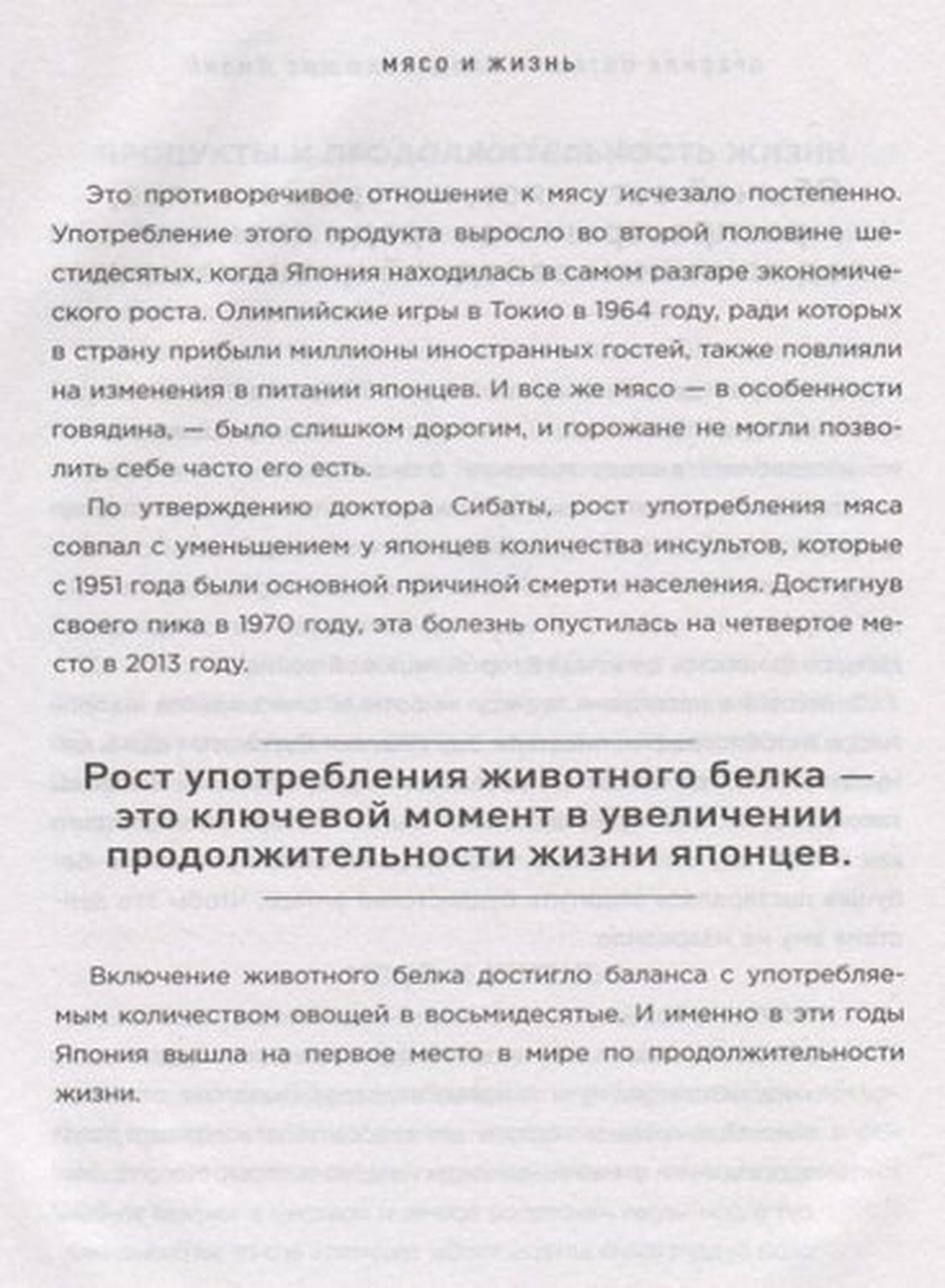 МЯСО И ЖИЗНЬ

Это противоречивое отношение к мясу исчезало постепенно. Употребление этого продукта выросло во второй половине шестидесятых, когда Япония находилась в самом разгаре экономического роста. Олимпийские игры в Токио в 1964 году, ради которых в страну прибыли миллионы иностранных гостей, также повлияли на изменения в питании японцев. И все же мясо — в особенности говядина, — было слишком дорогим, и горожане не могли позволить себе часто его есть.

По утверждению доктора Сибаты, рост употребления мяса совпал с уменьшением у японцев количества инсультов, которые с 1951 года были основной причиной смерти населения. Достигнув своего пика в 1970 году, эта болезнь опустилась на четвертое место в 2013 году.

Рост употребления животного белка — это ключевой момент в увеличении продолжительности жизни японцев.

Включение животного белка достигло баланса с употребляемым количеством овощей в восьмидесятые. И именно в эти годы Япония вышла на первое место в мире по продолжительности жизни.